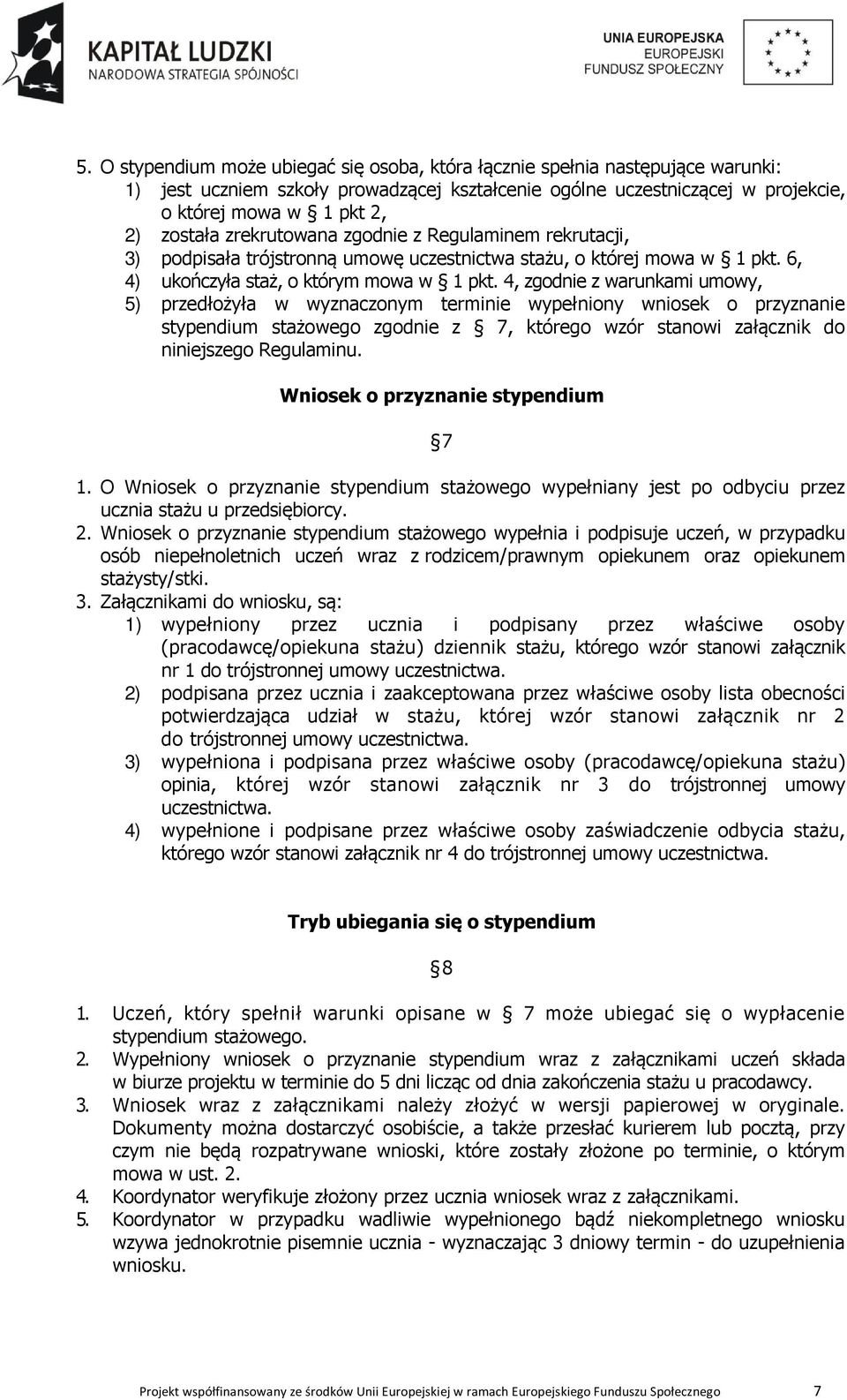 KAPITAŁ LUDZKI
NARODOWA STRATEGIA SPÓJNOŚCI

UNIA EUROPEJSKA
EUROPEJSKI
FUNDUSZ SPOŁECZNY

5. O stypendium może ubiegać się osoba, która łącznie spełnia następujące warunki:
1) jest uczniem szkoły prowadzącej kształcenie ogólne uczestniczącej w projekcie, o której mowa w § 1 pkt 2,
2) została zrekrutowana zgodnie z Regulaminem rekrutacji,
3) podpisała trójstronną umowę uczestnictwa stażu, o której mowa w § 1 pkt. 6,
4) ukończyła staż, o którym mowa w § 1 pkt. 4, zgodnie z warunkami umowy,
5) przedłożyła w wyznaczonym terminie wypełniony wniosek o przyznanie stypendium stażowego zgodnie z § 7, którego wzór stanowi załącznik do niniejszego Regulaminu.

Wniosek o przyznanie stypendium

§7

1. O Wniosek o przyznanie stypendium stażowego wypełniany jest po odbyciu przez ucznia stażu u przedsiębiorcy.
2. Wniosek o przyznanie stypendium stażowego wypełnia i podpisuje uczeń, w przypadku osób niepełnoletnich uczeń wraz z rodzicem/prawnym opiekunem oraz opiekunem stażysty/stki.
3. Załącznikami do wniosku, są:
1) wypełniony przez ucznia i podpisany przez właściwe osoby (pracodawcę/opiekuna stażu) dziennik stażu, którego wzór stanowi załącznik nr 1 do trójstronnej umowy uczestnictwa.
2) podpisana przez ucznia i zaakceptowana przez właściwe osoby lista obecności potwierdzająca udział w stażu, której wzór stanowi załącznik nr 2 do trójstronnej umowy uczestnictwa.
3) wypełniona i podpisana przez właściwe osoby (pracodawcę/opiekuna stażu) opinia, której wzór stanowi załącznik nr 3 do trójstronnej umowy uczestnictwa.
4) wypełnione i podpisane przez właściwe osoby zaświadczenie odbycia stażu, którego wzór stanowi załącznik nr 4 do trójstronnej umowy uczestnictwa.

Tryb ubiegania się o stypendium

§8

1. Uczeń, który spełnił warunki opisane w § 7 może ubiegać się o wypłacenie stypendium stażowego.
2. Wypełniony wniosek o przyznanie stypendium wraz z załącznikami uczeń składa w biurze projektu w terminie do 5 dni licząc od dnia zakończenia stażu u pracodawcy.
3. Wniosek wraz z załącznikami należy złożyć w wersji papierowej w oryginale. Dokumenty można dostarczyć osobiście, a także przesłać kurierem lub pocztą, przy czym nie będą rozpatrywane wnioski, które zostały złożone po terminie, o którym mowa w ust. 2.
4. Koordynator weryfikuje złożony przez ucznia wniosek wraz z załącznikami.
5. Koordynator w przypadku wadliwie wypełnionego bądź niekompletnego wniosku wzywa jednokrotnie pisemnie ucznia - wyznaczając 3 dniowy termin - do uzupełnienia wniosku.

Projekt współfinansowany ze środków Unii Europejskiej w ramach Europejskiego Funduszu Społecznego 7